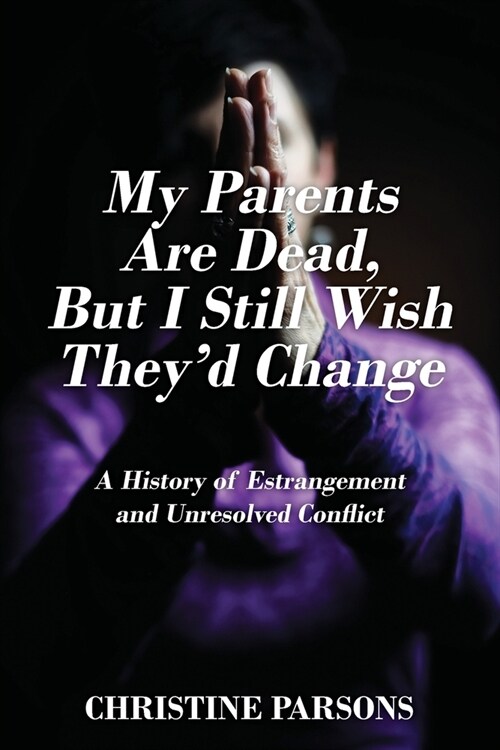 My Parents Are Dead, But I Still Wish They'd Change

A History of Estrangement and Unresolved Conflict

CHRISTINE PARSONS